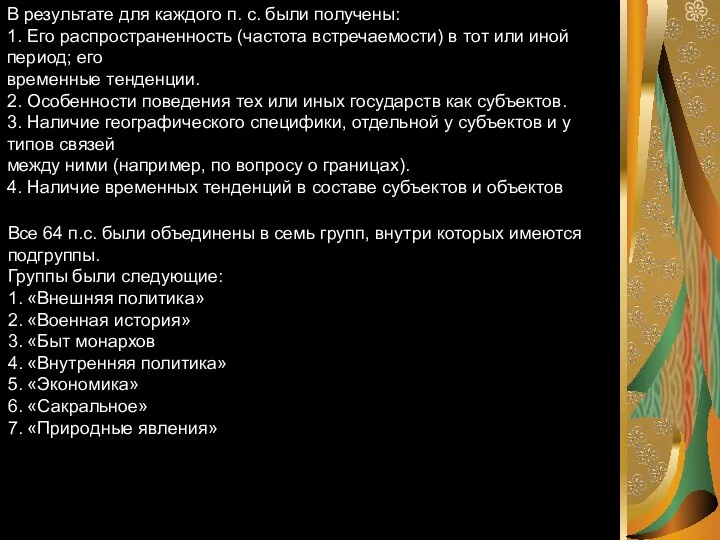 В результате для каждого п. с. были получены:
1. Его распространенность (частота встречаемости) в тот или иной период; его временные тенденции.
2. Особенности поведения тех или иных государств как субъектов.
3. Наличие географического специфики, отдельной у субъектов и у типов связей между ними (например, по вопросу о границах).
4. Наличие временных тенденций в составе субъектов и объектов

Все 64 п.с. были объединены в семь групп, внутри которых имеются подгруппы.
Группы были следующие:
1. «Внешняя политика»
2. «Военная история»
3. «Быт монархов
4. «Внутренняя политика»
5. «Экономика»
6. «Сакральное»
7. «Природные явления»